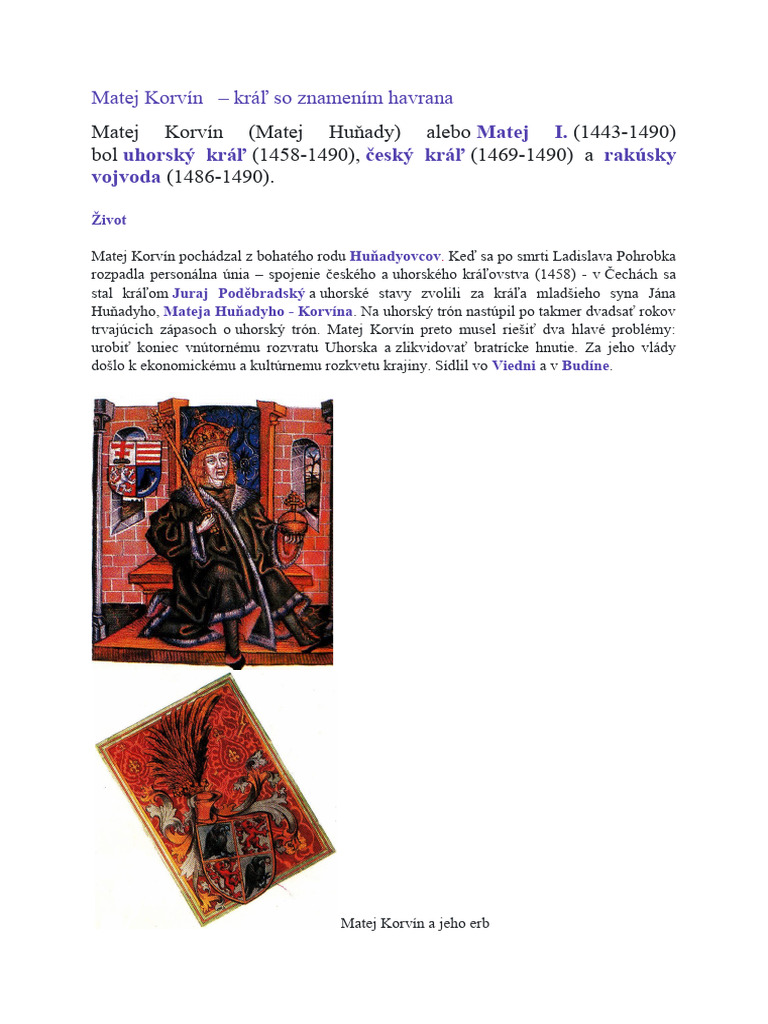 Matej Korvín – kráľ so znamením havrana

Matej Korvín (Matej Huňady) alebo Matej I. (1443-1490) bol uhorský kráľ (1458-1490), český kráľ (1469-1490) a rakúsky vojvoda (1486-1490).

Život

Matej Korvín pochádzal z bohatého rodu Huňadyovcov. Keď sa po smrti Ladislava Pohrobka rozpadla personálna únia – spojenie českého a uhorského kráľovstva (1458) - v Čechách sa stal kráľom Juraj Poděbradský a uhorské stavy zvolili za kráľa mladšieho syna Jána Huňadyho, Mateja Huňadyho - Korvína. Na uhorský trón nastúpil po takmer dvadsať rokov trvajúcich zápasoch o uhorský trón. Matej Korvín preto musel riešiť dva hlavé problémy: urobiť koniec vnútornému rozvratu Uhorska a zlikvidovať bratrícke hnutie. Za jeho vlády došlo k ekonomickému a kultúrnemu rozkvetu krajiny. Sídlil vo Viedni a v Budíne.

Matej Korvín a jeho erb